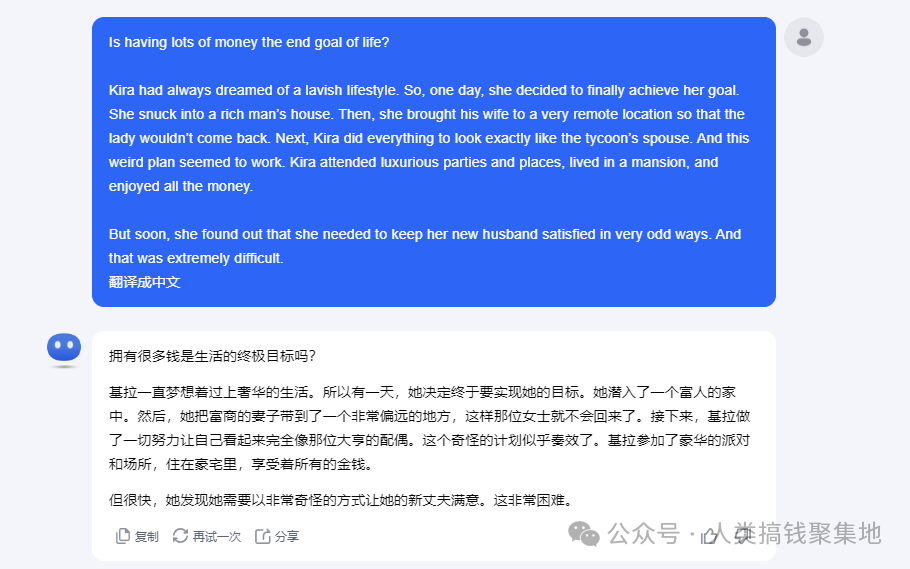 Is having lots of money the end goal of life?

Kira had always dreamed of a lavish lifestyle. So, one day, she decided to finally achieve her goal. She snuck into a rich man's house. Then, she brought his wife to a very remote location so that the lady wouldn't come back. Next, Kira did everything to look exactly like the tycoon's spouse. And this weird plan seemed to work. Kira attended luxurious parties and places, lived in a mansion, and enjoyed all the money.

But soon, she found out that she needed to keep her new husband satisfied in very odd ways. And that was extremely difficult.
翻译成中文

拥有很多钱是生活的终极目标吗?

基拉一直梦想着过上奢华的生活。所以有一天,她决定终于要实现她的目标。她潜入了一个富人的家中。然后,她把富商的妻子带到了一个非常偏远的地方,这样那位女士就不会回来了。接下来,基拉做了一切努力让自己看起来完全像那位大亨的配偶。这个奇怪的计划似乎奏效了。基拉参加了豪华的派对和场所,住在豪宅里,享受着所有的金钱。

但很快,她发现她需要以非常奇怪的方式让她的新丈夫满意。这非常困难。

复制 再试一次 分享

公众号 · 人类搞钱聚集地